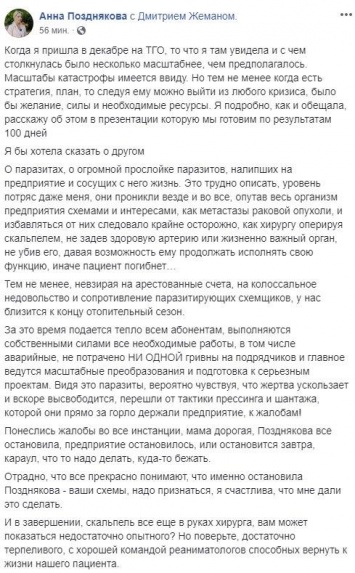 Анна Позднякова с Дмитрием Жеманом.
56 мин.

Когда я пришла в декабре на ТГО, то что я там увидела и с чем столкнулась было несколько масштабнее, чем предполагалось. Масштабы катастрофы имеется ввиду. Но тем не менее когда есть стратегия, план, то следуя ему можно выйти из любого кризиса, было бы желание, силы и необходимые ресурсы. Я подробно, как и обещала, расскажу об этом в презентации которую мы готовим по результатам 100 дней

Я бы хотела сказать о другом

О паразитах, о огромной прослойке паразитов, налипших на предприятие и сосущих с него жизнь. Это трудно описать, уровень потряс даже меня, они проникли везде и во все, опутав весь организм предприятия схемами и интересами, как метастазы раковой опухоли, и избавляться от них следовало крайне осторожно, как хирургу оперируя скальпелем, не задев здоровую артерию или жизненно важный орган, не убив его, давая возможность ему продолжать исполнять свою функцию, иначе пациент погибнет...

Тем не менее, невзирая на арестованные счета, на колоссальное недовольство и сопротивление паразитирующих схемщиков, у нас близится к концу отопительный сезон.

За это время подается тепло всем абонентам, выполняются собственными силами все необходимые работы, в том числе аварийные, не потрачено НИ ОДНОЙ гривны на подрядчиков и главное ведутся масштабные преобразования и подготовка к серьезным проектам. Видя это паразиты, вероятно чувствуя, что жертва ускользает и вскоре высвободится, перешли от тактики прессинга и шантажа, которой они прямо за горло держали предприятие, к жалобам!

Понеслись жалобы во все инстанции, мама дорогая, Позднякова все остановила, предприятие остановилось, или остановится завтра, караул, что то надо делать, куда-то бежать.

Отрадно, что все прекрасно понимают, что именно остановила Позднякова - ваши схемы, надо признаться, я счастлива, что мне дали это сделать.

И в завершении, скальпель все еще в руках хирурга, вам может показаться недостаточно опытного? Но поверьте, достаточно терпеливого, с хорошей командой реаниматологов способных вернуть к жизни нашего пациента.